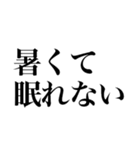 暑くて
眠れない